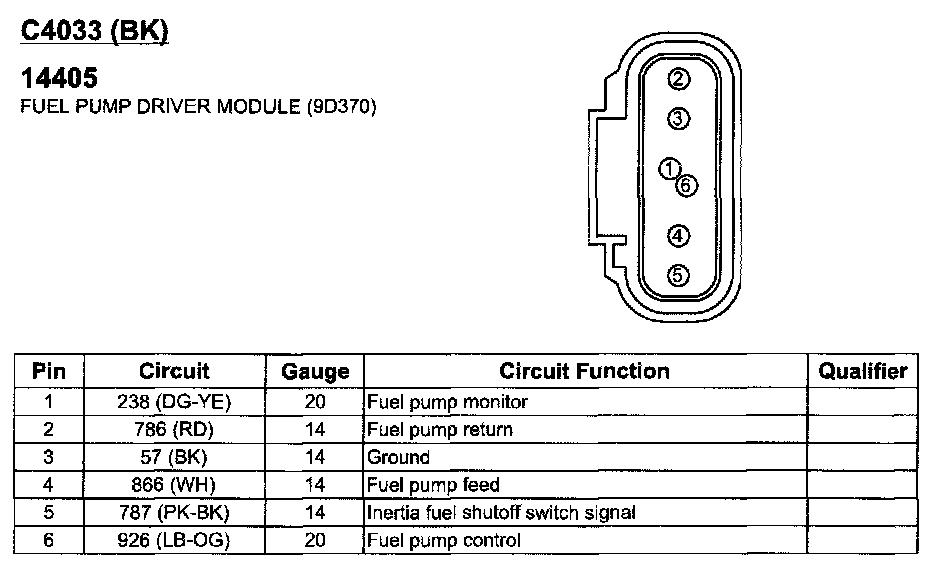 C4033 (BK)

14405
FUEL PUMP DRIVER MODULE (9D370)

2
3
1
6
4
5

| Pin | Circuit | Gauge | Circuit Function | Qualifier |
|---|---|---|---|---|
| 1 | 238 (DG-YE) | 20 | Fuel pump monitor | |
| 2 | 786 (RD) | 14 | Fuel pump return | |
| 3 | 57 (BK) | 14 | Ground | |
| 4 | 866 (WH) | 14 | Fuel pump feed | |
| 5 | 787 (PK-BK) | 14 | Inertia fuel shutoff switch signal | |
| 6 | 926 (LB-OG) | 20 | Fuel pump control | |